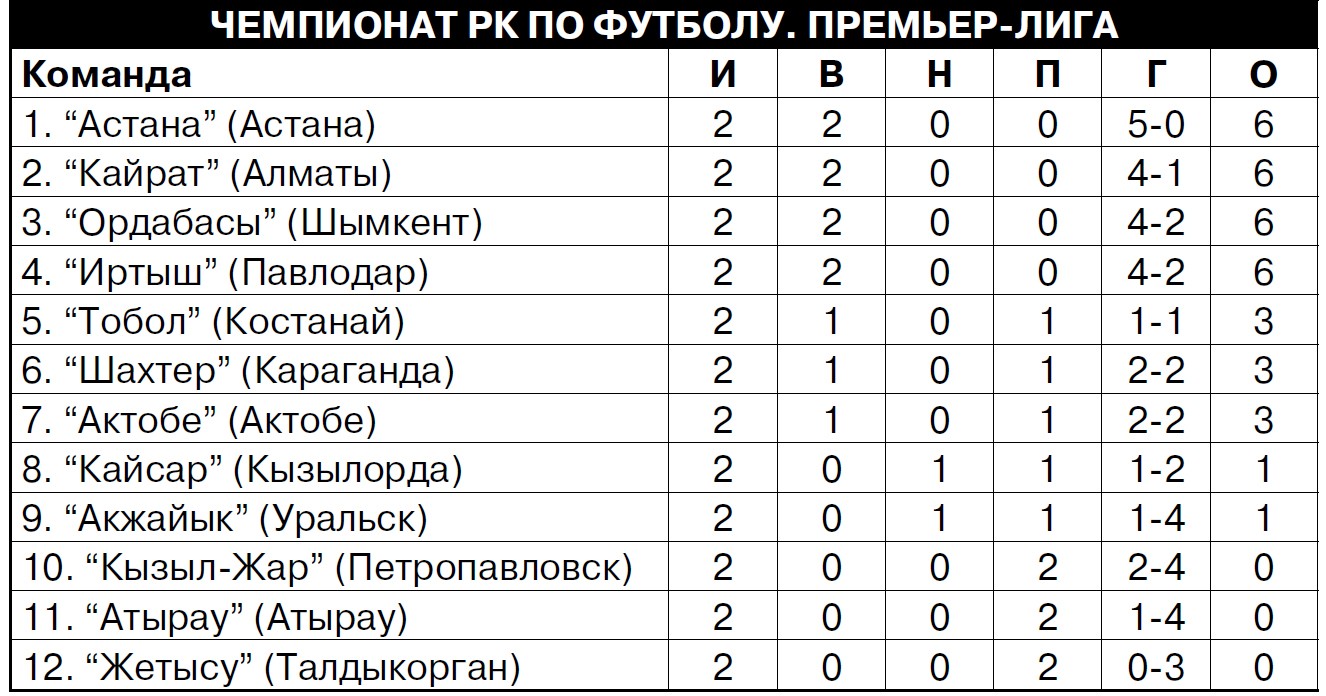 ЧЕМПИОНАТ РК ПО ФУТБОЛУ. ПРЕМЬЕР-ЛИГА

| Команда | И | В | Н | П | Г | О |
|---|---|---|---|---|---|---|
| 1. "Астана" (Астана) | 2 | 2 | 0 | 0 | 5-0 | 6 |
| 2. "Кайрат" (Алматы) | 2 | 2 | 0 | 0 | 4-1 | 6 |
| 3. "Ордабасы" (Шымкент) | 2 | 2 | 0 | 0 | 4-2 | 6 |
| 4. "Иртыш" (Павлодар) | 2 | 2 | 0 | 0 | 4-2 | 6 |
| 5. "Тобол" (Костанай) | 2 | 1 | 0 | 1 | 1-1 | 3 |
| 6. "Шахтер" (Караганда) | 2 | 1 | 0 | 1 | 2-2 | 3 |
| 7. "Актобе" (Актобе) | 2 | 1 | 0 | 1 | 2-2 | 3 |
| 8. "Кайсар" (Кызылорда) | 2 | 0 | 1 | 1 | 1-2 | 1 |
| 9. "Акжайык" (Уральск) | 2 | 0 | 1 | 1 | 1-4 | 1 |
| 10. "Кызыл-Жар" (Петропавловск) | 2 | 0 | 0 | 2 | 2-4 | 0 |
| 11. "Атырау" (Атырау) | 2 | 0 | 0 | 2 | 1-4 | 0 |
| 12. "Жетысу" (Талдыкорган) | 2 | 0 | 0 | 2 | 0-3 | 0 |